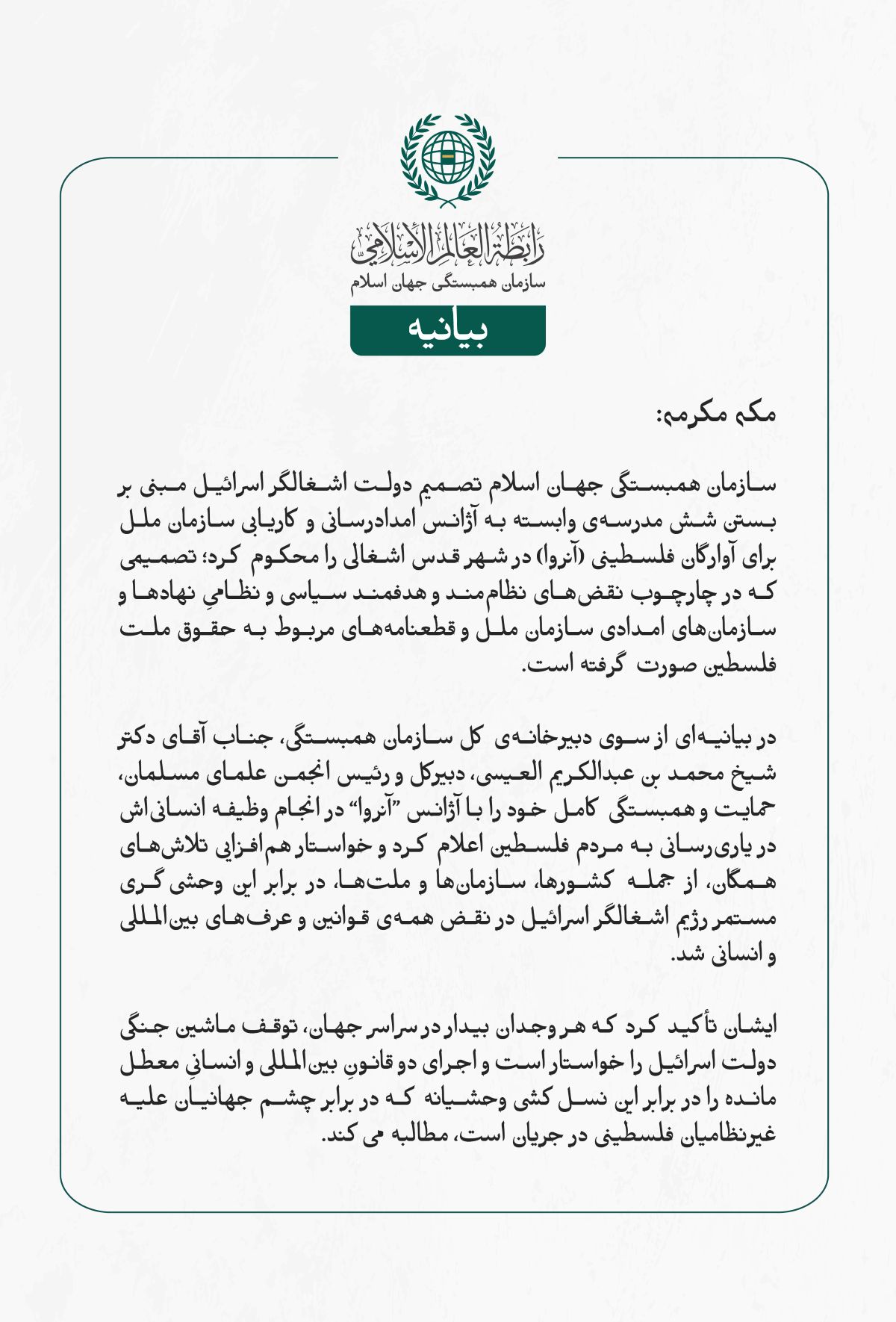 رابطة العالم الإسلامي
سازمان همبستگی جهان اسلام

بیانیه

مکه مکرمه:

سازمان همبستگی جهان اسلام تصمیم دولت اشغالگر اسرائیل مبنی بر بستن شش مدرسه‌ی وابسته به آژانس امدادرسانی و کاریابی سازمان ملل برای آوارگان فلسطینی (آنروا) در شهر قدس اشغالی را محکوم کرد؛ تصمیمی که در چارچوب نقض‌های نظام‌مند و هدفمند سیاسی و نظامیِ نهادها و سازمان‌های امدادی سازمان ملل و قطعنامه‌های مربوط به حقوق ملت فلسطین صورت گرفته است.

در بیانیه‌ای از سوی دبیرخانه‌ی کل سازمان همبستگی، جناب آقای دکتر شیخ محمد بن عبدالکریم العیسی، دبیرکل و رئیس انجمن علمای مسلمان، حمایت و همبستگی کامل خود را با آژانس "آنروا" در انجام وظیفه انسانی‌اش در یاری‌رسانی به مردم فلسطین اعلام کرد و خواستار هم‌افزایی تلاش‌های همگان، از جمله کشورها، سازمان‌ها و ملت‌ها، در برابر این وحشی گری مستمر رژیم اشغالگر اسرائیل در نقض همه‌ی قوانین و عرف‌های بین‌المللی و انسانی شد.

ایشان تأکید کرد که هر وجدان بیدار در سراسر جهان، توقف ماشین جنگی دولت اسرائیل را خواستار است و اجرای دو قانونِ بین‌المللی و انسانیِ معطل مانده را در برابر این نسل کشی وحشیانه که در برابر چشم جهانیان علیه غیرنظامیان فلسطینی در جریان است، مطالبه می کند.